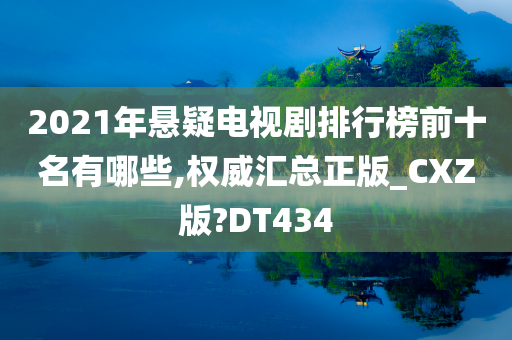 2021年悬疑电视剧排行榜前十名有哪些,权威汇总正版_CXZ版?DT434